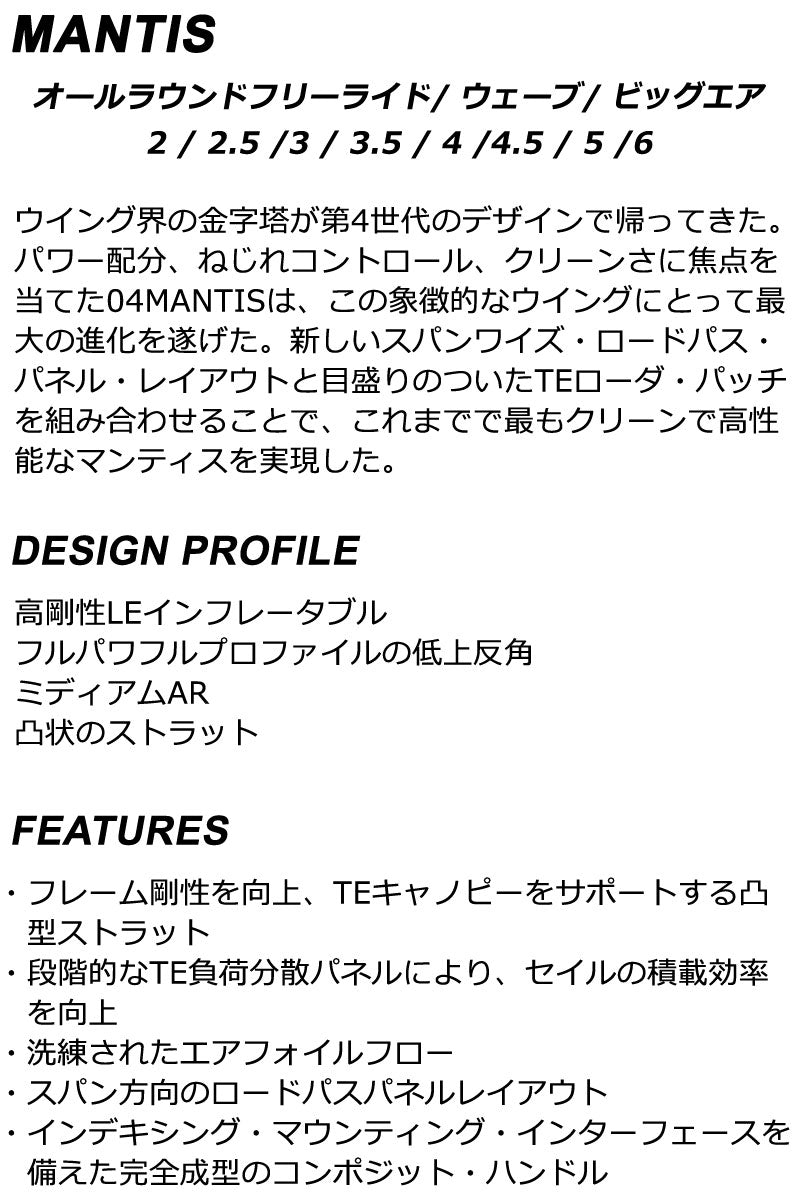 MANTIS

オールラウンドフリーライド/ ウェーブ/ ビッグエア
2 / 2.5 /3 / 3.5 / 4 /4.5 / 5 /6

ウイング界の金字塔が第4世代のデザインで帰ってきた。パワー配分、ねじれコントロール、クリーンさに焦点を当てた04MANTISは、この象徴的なウイングにとって最大の進化を遂げた。新しいスパンワイズ・ロードパス・パネル・レイアウトと目盛りのついたTEローダ・パッチを組み合わせることで、これまでで最もクリーンで高性能なマンティスを実現した。

DESIGN PROFILE

高剛性LEインフレータブル
フルパワフルプロファイルの低上反角
ミディアムAR
凸状のストラット

FEATURES

・フレーム剛性を向上、TEキャノピーをサポートする凸型ストラット
・段階的なTE負荷分散パネルにより、セイルの積載効率を向上
・洗練されたエアフォイルフロー
・スパン方向のロードパスパネルレイアウト
・インデキシング・マウンティング・インターフェースを備えた完全成型のコンポジット・ハンドル